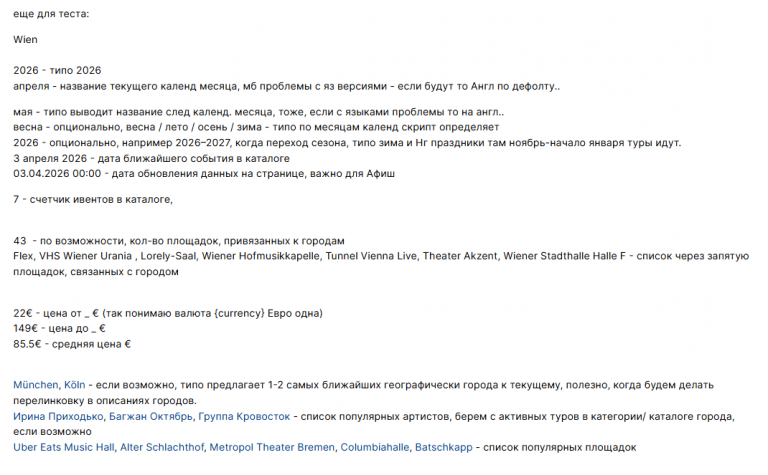 еще для теста:

Wien

2026 - типо 2026
апреля - название текущего календ месяца, мб проблемы с яз версиями - если будут то Англ по дефолту..

мая - типо выводит название след календ. месяца, тоже, если с языками проблемы то на англ..
весна - опционально, весна / лето / осень / зима - типо по месяцам календ скрипт определяет
2026 - опционально, например 2026–2027, когда переход сезона, типо зима и Нг праздники там ноябрь-начало января туры идут.
3 апреля 2026 - дата ближайшего события в каталоге
03.04.2026 00:00 - дата обновления данных на странице, важно для Афиш

7 - счетчик ивентов в каталоге,

43 - по возможности, кол-во площадок, привязанных к городам
Flex, VHS Wiener Urania , Lorely-Saal, Wiener Hofmusikkapelle, Tunnel Vienna Live, Theater Akzent, Wiener Stadthalle Halle F - список через запятую площадок, связанных с городом

22€ - цена от _ € (так понимаю валюта {currency} Евро одна)
149€ - цена до _ €
85.5€ - средняя цена €

München, Köln - если возможно, типо предлагает 1-2 самых ближайших географически города к текущему, полезно, когда будем делать перелинковку в описаниях городов.
Ирина Приходько, Багжан Октябрь, Группа Кровосток - список популярных артистов, берем с активных туров в категории/ каталоге города, если возможно
Uber Eats Music Hall, Alter Schlachthof, Metropol Theater Bremen, Columbiahalle, Batschkapp - список популярных площадок